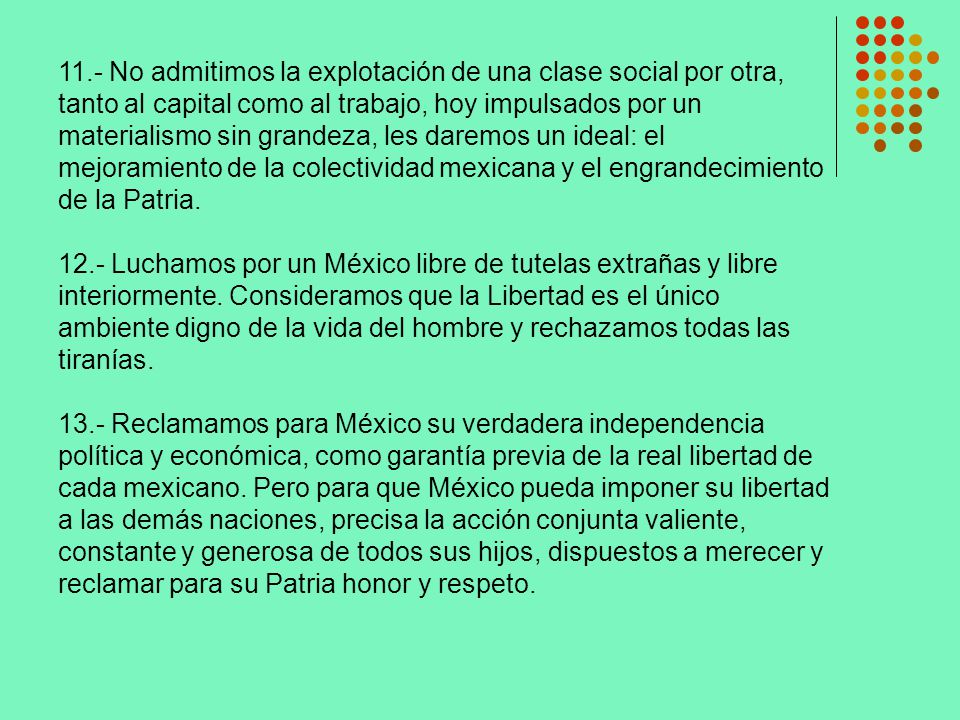 11.- No admitimos la explotación de una clase social por otra, tanto al capital como al trabajo, hoy impulsados por un materialismo sin grandeza, les daremos un ideal: el mejoramiento de la colectividad mexicana y el engrandecimiento de la Patria.

12.- Luchamos por un México libre de tutelas extrañas y libre interiormente. Consideramos que la Libertad es el único ambiente digno de la vida del hombre y rechazamos todas las tiranías.

13.- Reclamamos para México su verdadera independencia política y económica, como garantía previa de la real libertad de cada mexicano. Pero para que México pueda imponer su libertad a las demás naciones, precisa la acción conjunta valiente, constante y generosa de todos sus hijos, dispuestos a merecer y reclamar para su Patria honor y respeto.